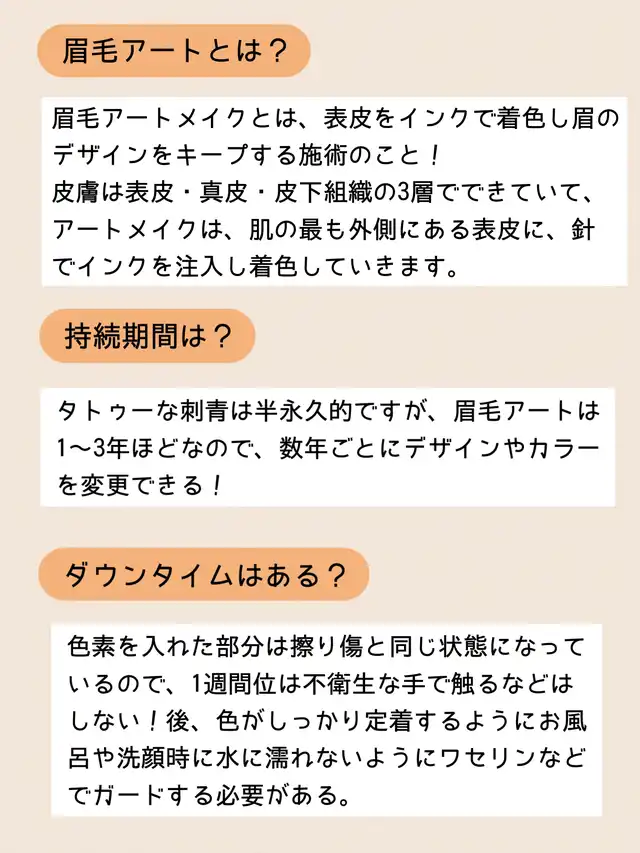 眉毛アートとは？

眉毛アートメイクとは、表皮をインクで着色し眉のデザインをキープする施術のこと！
皮膚は表皮・真皮・皮下組織の3層でできていて、アートメイクは、肌の最も外側にある表皮に、針でインクを注入し着色していきます。

持続期間は？

タトゥーな刺青は半永久的ですが、眉毛アートは1〜3年ほどなので、数年ごとにデザインやカラーを変更できる！

ダウンタイムはある？

色素を入れた部分は擦り傷と同じ状態になっているので、1週間位は不衛生な手で触るなどはしない！後、色がしっかり定着するようにお風呂や洗顔時に水に濡れないようにワセリンなどでガードする必要がある。